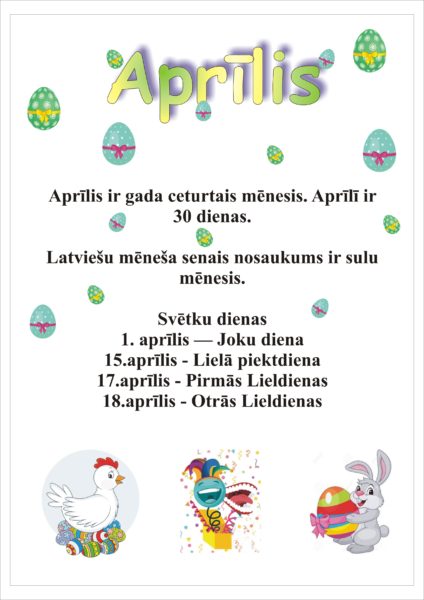 Aprīlis

Aprīlis ir gada ceturtais mēnesis. Aprīlī ir 30 dienas.

Latviešu mēneša senais nosaukums ir sulu mēnesis.

Svētku dienas
1. aprīlis — Joku diena
15.aprīlis - Lielā piektdiena
17.aprīlis - Pirmās Lieldienas
18.aprīlis - Otrās Lieldienas